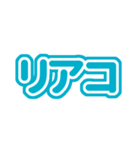 リアコ